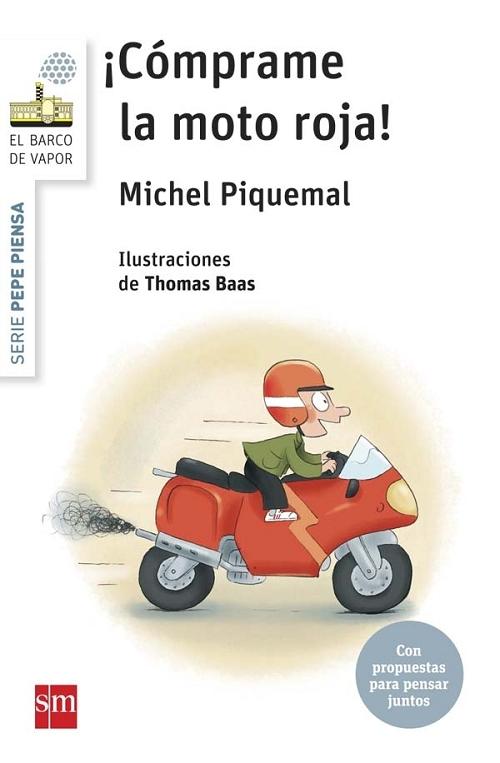 EL BARCO DE VAPOR

SERIE PEPE PIENSA

¡Cómprame la moto roja!

Michel Piquemal

Ilustraciones de Thomas Baas

Con propuestas para pensar juntos

sm